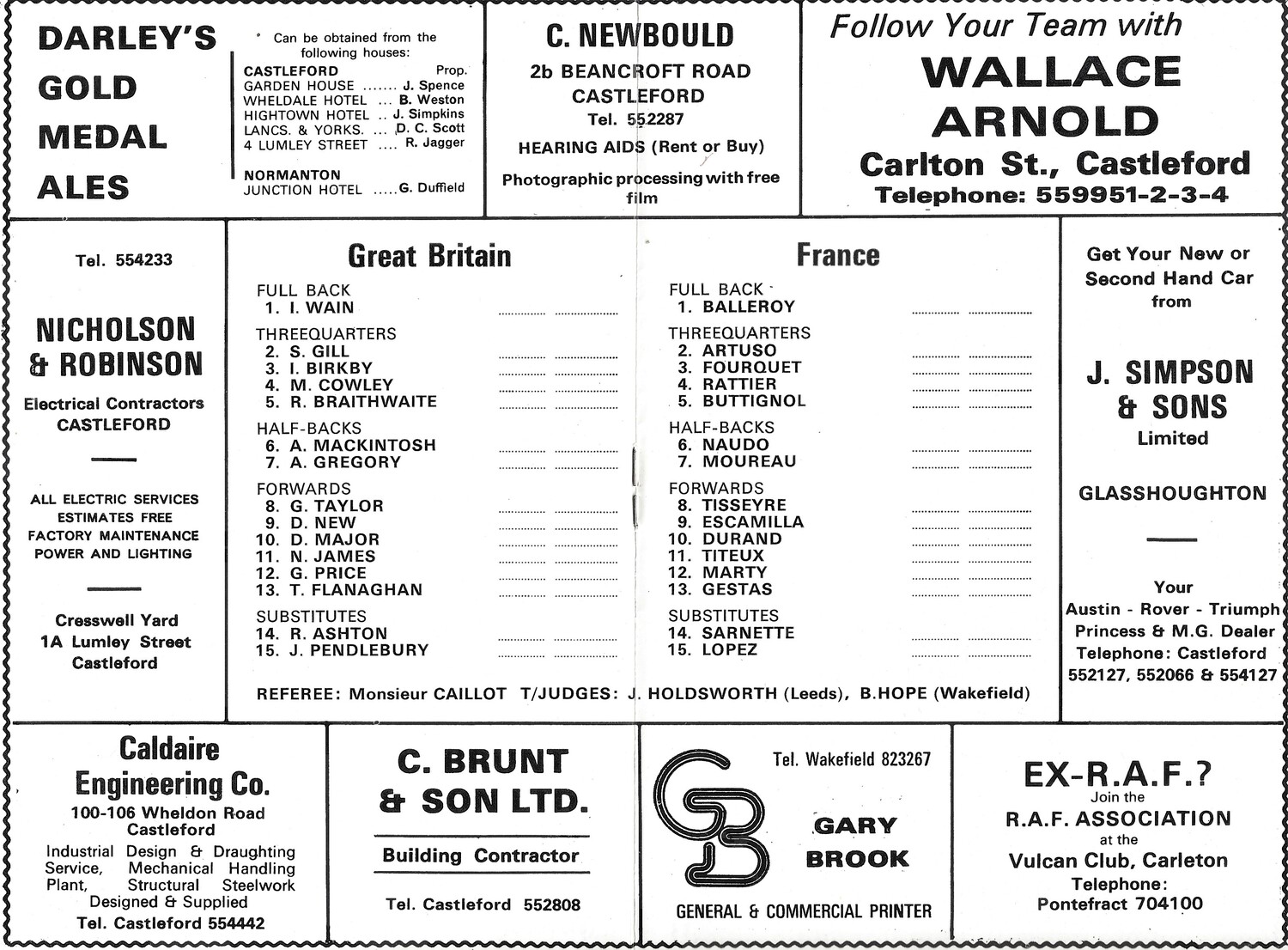 DARLEY'S GOLD MEDAL ALES

Can be obtained from the following houses:

CASTLEFORD Prop.
GARDEN HOUSE ....... J. Spence
WHELDALE HOTEL ... B. Weston
HIGHTOWN HOTEL .. J. Simpkins
LANCS. & YORKS. ... D. C. Scott
4 LUMLEY STREET .... R. Jagger

NORMANTON
JUNCTION HOTEL .....G. Duffield

C. NEWBOULD
2b BEANCROFT ROAD
CASTLEFORD
Tel. 552287
HEARING AIDS (Rent or Buy)
Photographic processing with free film

Follow Your Team with
WALLACE ARNOLD
Carlton St., Castleford
Telephone: 559951-2-3-4

Tel. 554233

NICHOLSON & ROBINSON
Electrical Contractors
CASTLEFORD

ALL ELECTRIC SERVICES
ESTIMATES FREE
FACTORY MAINTENANCE
POWER AND LIGHTING

Cresswell Yard
1A Lumley Street
Castleford

Great Britain

FULL BACK
1. I. WAIN
THREEQUARTERS
2. S. GILL
3. I. BIRKBY
4. M. COWLEY
5. R. BRAITHWAITE
HALF-BACKS
6. A. MACKINTOSH
7. A. GREGORY
FORWARDS
8. G. TAYLOR
9. D. NEW
10. D. MAJOR
11. N. JAMES
12. G. PRICE
13. T. FLANAGHAN
SUBSTITUTES
14. R. ASHTON
15. J. PENDLEBURY

France

FULL BACK
1. BALLEROY
THREEQUARTERS
2. ARTUSO
3. FOURQUET
4. RATTIER
5. BUTTIGNOL
HALF-BACKS
6. NAUDO
7. MOUREAU
FORWARDS
8. TISSEYRE
9. ESCAMILLA
10. DURAND
11. TITEUX
12. MARTY
13. GESTAS
SUBSTITUTES
14. SARNETTE
15. LOPEZ

REFEREE: Monsieur CAILLOT T/JUDGES: J. HOLDSWORTH (Leeds), B.HOPE (Wakefield)

Get Your New or Second Hand Car from

J. SIMPSON & SONS
Limited

GLASSHOUGHTON

Your
Austin - Rover - Triumph
Princess & M.G. Dealer
Telephone: Castleford
552127, 552066 & 554127

Caldaire Engineering Co.
100-106 Wheldon Road
Castleford
Industrial Design & Draughting Service, Mechanical Handling Plant, Structural Steelwork Designed & Supplied
Tel. Castleford 554442

C. BRUNT & SON LTD.
Building Contractor
Tel. Castleford 552808

GB
Tel. Wakefield 823267
GARY BROOK
GENERAL & COMMERCIAL PRINTER

EX-R.A.F.?
Join the
R.A.F. ASSOCIATION
at the
Vulcan Club, Carleton
Telephone:
Pontefract 704100